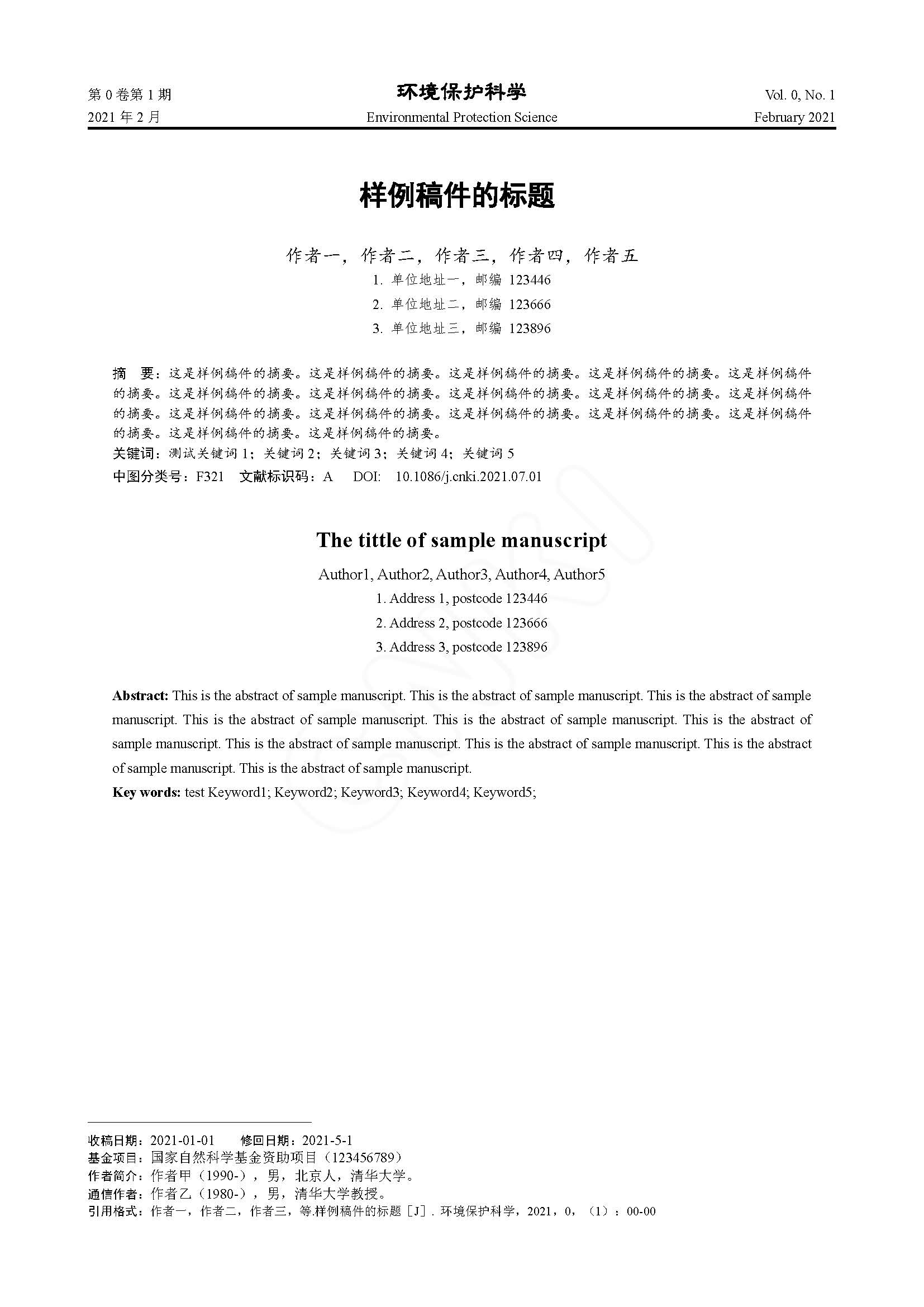 第 0 卷第 1 期
2021 年 2 月

环境保护科学
Environmental Protection Science

Vol. 0, No. 1
February 2021

样例稿件的标题

作者一，作者二，作者三，作者四，作者五
1. 单位地址一，邮编 123446
2. 单位地址二，邮编 123666
3. 单位地址三，邮编 123896

摘　要：这是样例稿件的摘要。这是样例稿件的摘要。这是样例稿件的摘要。这是样例稿件的摘要。这是样例稿件的摘要。这是样例稿件的摘要。这是样例稿件的摘要。这是样例稿件的摘要。这是样例稿件的摘要。这是样例稿件的摘要。这是样例稿件的摘要。这是样例稿件的摘要。这是样例稿件的摘要。这是样例稿件的摘要。这是样例稿件的摘要。这是样例稿件的摘要。这是样例稿件的摘要。
关键词：测试关键词 1；关键词 2；关键词 3；关键词 4；关键词 5
中图分类号：F321　文献标识码：A　DOI:　10.1086/j.cnki.2021.07.01

The tittle of sample manuscript

Author1, Author2, Author3, Author4, Author5
1. Address 1, postcode 123446
2. Address 2, postcode 123666
3. Address 3, postcode 123896

Abstract: This is the abstract of sample manuscript. This is the abstract of sample manuscript. This is the abstract of sample manuscript. This is the abstract of sample manuscript. This is the abstract of sample manuscript. This is the abstract of sample manuscript. This is the abstract of sample manuscript. This is the abstract of sample manuscript. This is the abstract of sample manuscript. This is the abstract of sample manuscript.
Key words: test Keyword1; Keyword2; Keyword3; Keyword4; Keyword5;

收稿日期：2021-01-01　修回日期：2021-5-1
基金项目：国家自然科学基金资助项目（123456789）
作者简介：作者甲（1990-），男，北京人，清华大学。
通信作者：作者乙（1980-），男，清华大学教授。
引用格式：作者一，作者二，作者三，等.样例稿件的标题［J］. 环境保护科学，2021，0，（1）：00-00